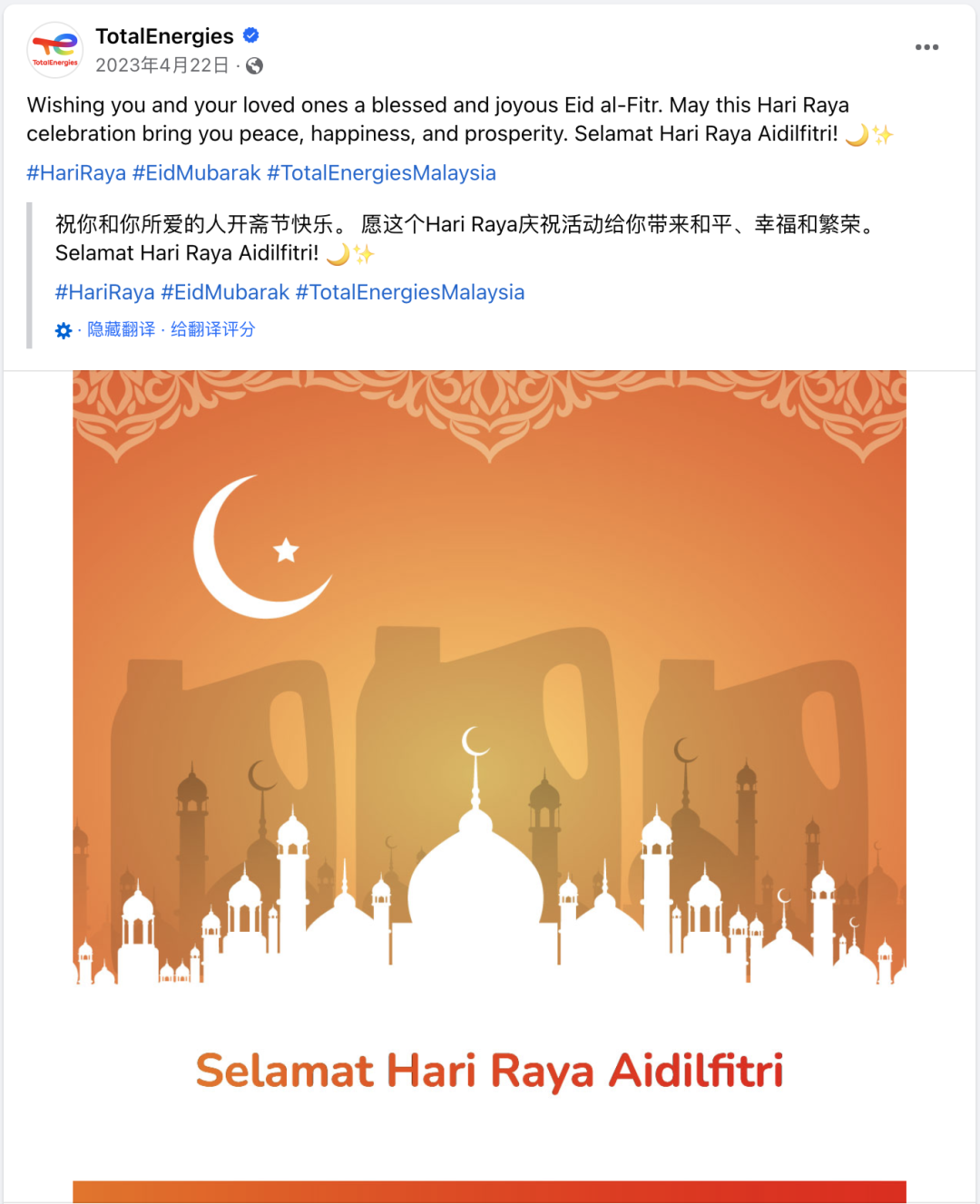 TotalEnergies
TotalEnergies
2023年4月22日 ·

Wishing you and your loved ones a blessed and joyous Eid al-Fitr. May this Hari Raya celebration bring you peace, happiness, and prosperity. Selamat Hari Raya Aidilfitri! 🌙✨

#HariRaya #EidMubarak #TotalEnergiesMalaysia

祝你和你所爱的人开斋节快乐。 愿这个Hari Raya庆祝活动给你带来和平、幸福和繁荣。 Selamat Hari Raya Aidilfitri! 🌙✨

#HariRaya #EidMubarak #TotalEnergiesMalaysia

· 隐藏翻译 · 给翻译评分

Selamat Hari Raya Aidilfitri